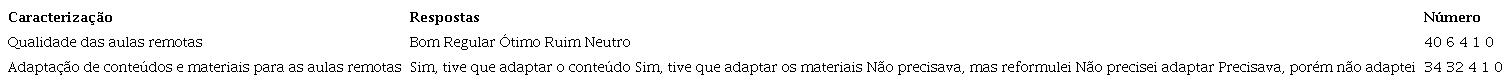 | Caracterização | Respostas | Número |
|---|---|---|
| Qualidade das aulas remotas | Bom Regular Ótimo Ruim Neutro | 40 6 4 1 0 |
| Adaptação de conteúdos e materiais para as aulas remotas | Sim, tive que adaptar o conteúdo Sim, tive que adaptar os materiais Não precisava, mas reformulei Não precisei adaptar Precisava, porém não adaptei | 34 32 4 1 0 |